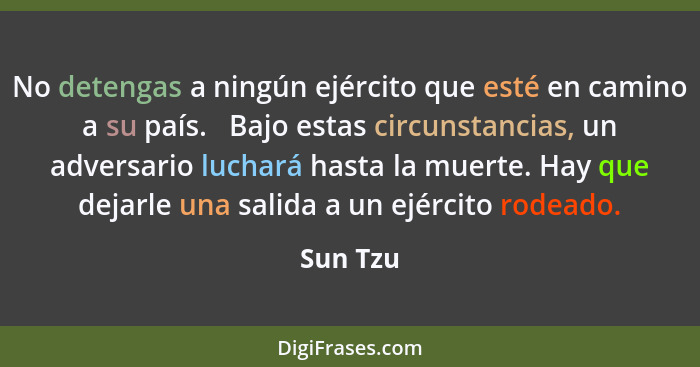 No detengas a ningún ejército que esté en camino a su país.   Bajo estas circunstancias, un adversario luchará hasta la muerte. Hay que dejarle una salida a un ejército rodeado.

Sun Tzu

DigiFrases.com